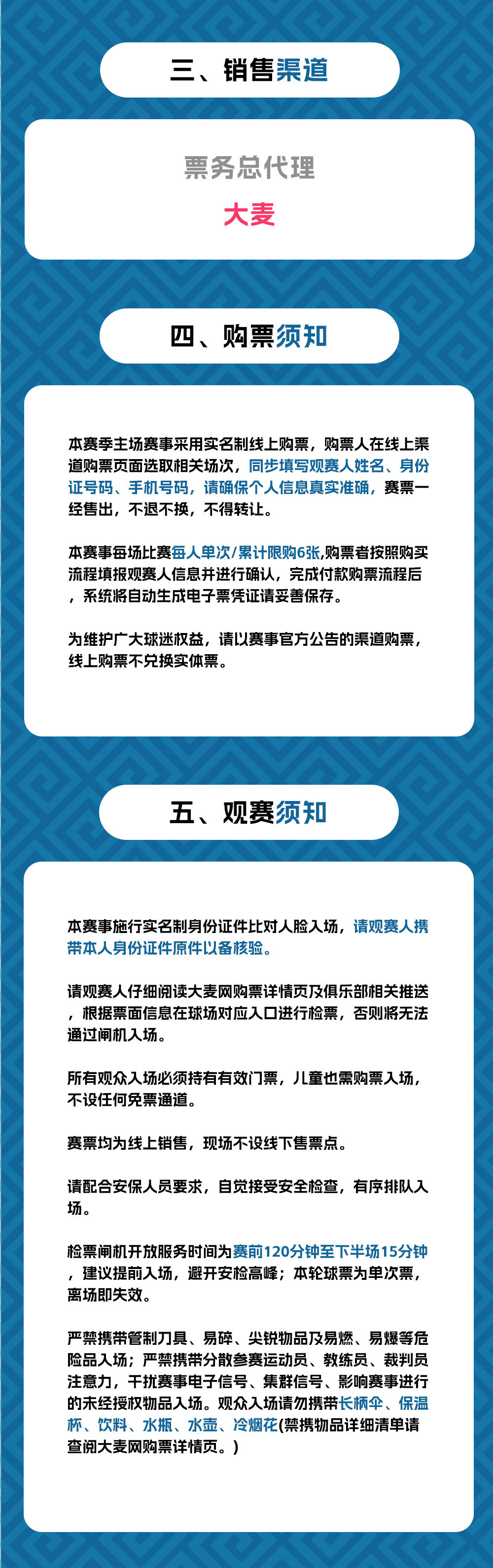 三、销售渠道

票务总代理

大麦

四、购票须知

本赛季主场赛事采用实名制线上购票，购票人在线上渠道购票页面选取相关场次，同步填写观赛人姓名、身份证号码、手机号码，请确保个人信息真实准确，赛票一经售出，不退不换，不得转让。

本赛事每场比赛每人单次/累计限购6张,购票者按照购买流程填报观赛人信息并进行确认，完成付款购票流程后，系统将自动生成电子票凭证请妥善保存。

为维护广大球迷权益，请以赛事官方公告的渠道购票，线上购票不兑换实体票。

五、观赛须知

本赛事施行实名制身份证件比对人脸入场，请观赛人携带本人身份证件原件以备核验。

请观赛人仔细阅读大麦网购票详情页及俱乐部相关推送，根据票面信息在球场对应入口进行检票，否则将无法通过闸机入场。

所有观众入场必须持有有效门票，儿童也需购票入场，不设任何免票通道。

赛票均为线上销售，现场不设线下售票点。

请配合安保人员要求，自觉接受安全检查，有序排队入场。

检票闸机开放服务时间为赛前120分钟至下半场15分钟，建议提前入场，避开安检高峰；本轮球票为单次票，离场即失效。

严禁携带管制刀具、易碎、尖锐物品及易燃、易爆等危险品入场；严禁携带分散参赛运动员、教练员、裁判员注意力，干扰赛事电子信号、集群信号、影响赛事进行的未经授权物品入场。观众入场请勿携带长柄伞、保温杯、饮料、水瓶、水壶、冷烟花(禁携物品详细清单请查阅大麦网购票详情页。)